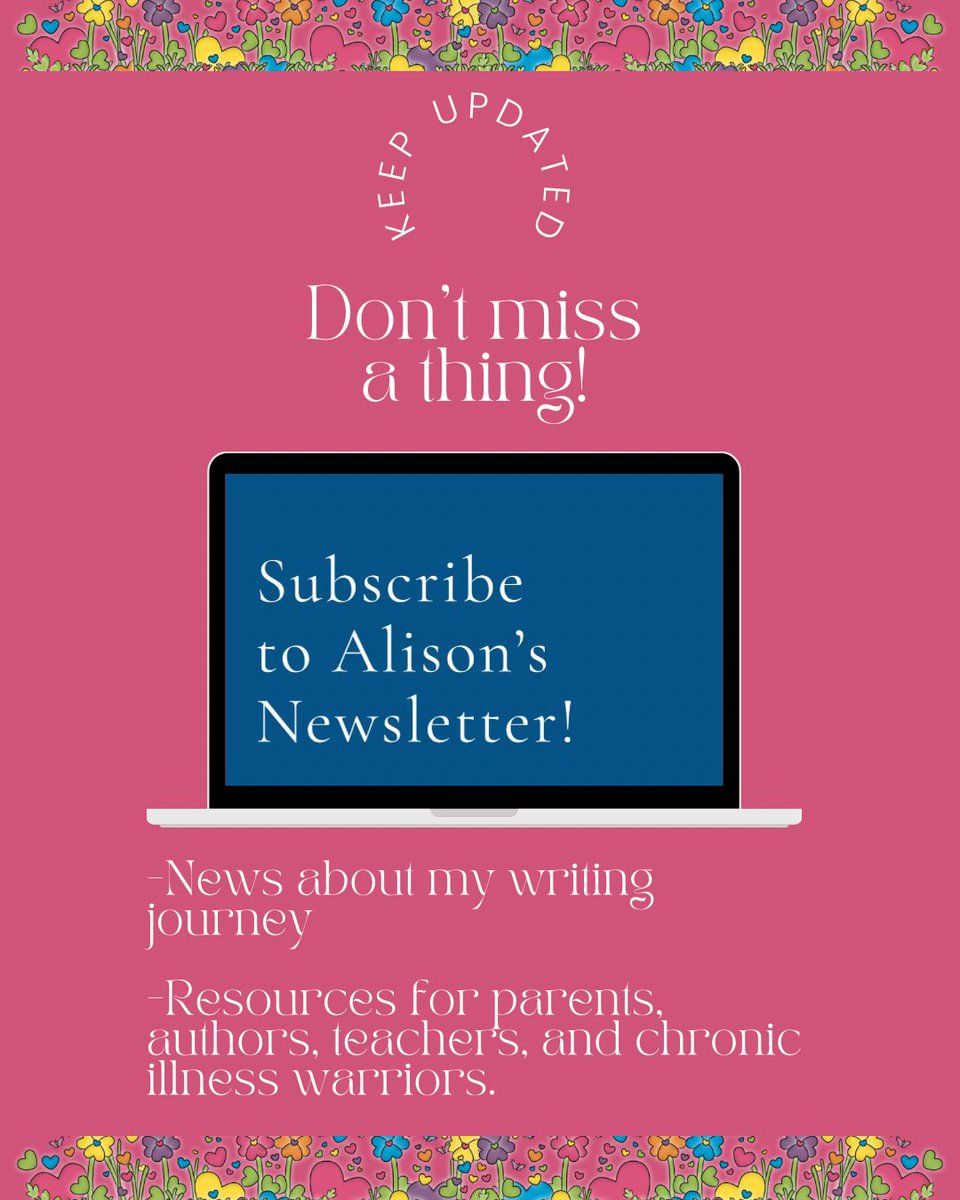 KEEP UPDATED

Don't miss a thing!

Subscribe to Alison's Newsletter!

-News about my writing journey

-Resources for parents, authors, teachers, and chronic illness warriors.